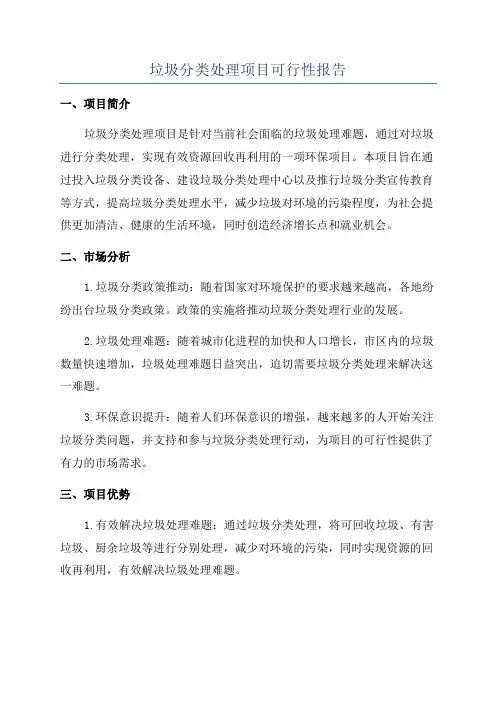 垃圾分类处理项目可行性报告

一、项目简介

垃圾分类处理项目是针对当前社会面临的垃圾处理难题，通过对垃圾进行分类处理，实现有效资源回收再利用的一项环保项目。本项目旨在通过投入垃圾分类设备、建设垃圾分类处理中心以及推行垃圾分类宣传教育等方式，提高垃圾分类处理水平，减少垃圾对环境的污染程度，为社会提供更加清洁、健康的生活环境，同时创造经济增长点和就业机会。

二、市场分析

1.垃圾分类政策推动：随着国家对环境保护的要求越来越高，各地纷纷出台垃圾分类政策。政策的实施将推动垃圾分类处理行业的发展。

2.垃圾处理难题：随着城市化进程的加快和人口增长，市区内的垃圾数量快速增加，垃圾处理难题日益突出，迫切需要垃圾分类处理来解决这一难题。

3.环保意识提升：随着人们环保意识的增强，越来越多的人开始关注垃圾分类问题，并支持和参与垃圾分类处理行动，为项目的可行性提供了有力的市场需求。

三、项目优势

1.有效解决垃圾处理难题：通过垃圾分类处理，将可回收垃圾、有害垃圾、厨余垃圾等进行分别处理，减少对环境的污染，同时实现资源的回收再利用，有效解决垃圾处理难题。